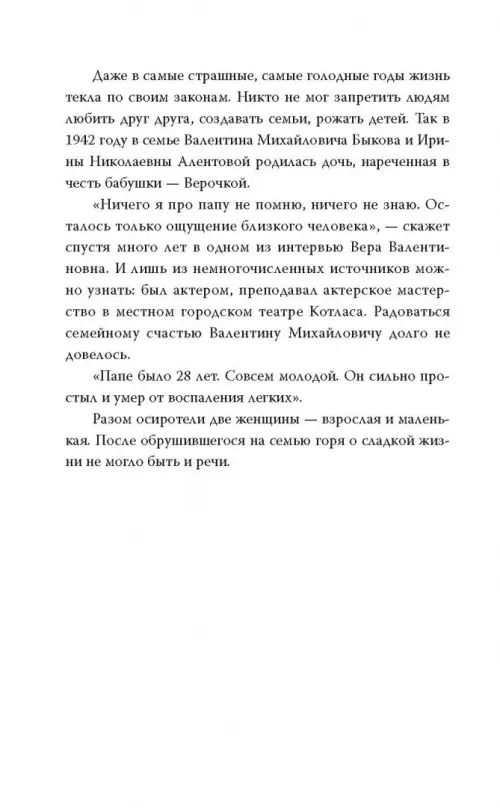 Даже в самые страшные, самые голодные годы жизнь текла по своим законам. Никто не мог запретить людям любить друг друга, создавать семьи, рожать детей. Так в 1942 году в семье Валентина Михайловича Быкова и Ирины Николаевны Алентовой родилась дочь, нареченная в честь бабушки — Верочкой.

«Ничего я про папу не помню, ничего не знаю. Осталось только ощущение близкого человека», — скажет спустя много лет в одном из интервью Вера Валентиновна. И лишь из немногочисленных источников можно узнать: был актером, преподавал актерское мастерство в местном городском театре Котласа. Радоваться семейному счастью Валентину Михайловичу долго не довелось.

«Папе было 28 лет. Совсем молодой. Он сильно простыл и умер от воспаления легких».

Разом осиротели две женщины — взрослая и маленькая. После обрушившегося на семью горя о сладкой жизни не могло быть и речи.